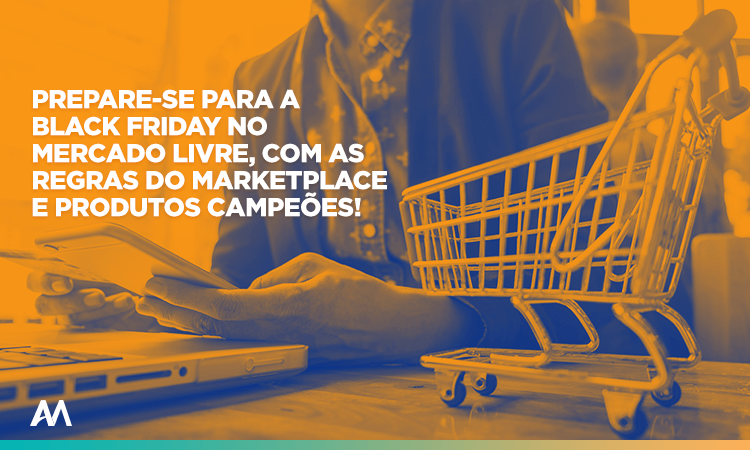 PREPARE-SE PARA A BLACK FRIDAY NO MERCADO LIVRE, COM AS REGRAS DO MARKETPLACE E PRODUTOS CAMPEÕES!

AM